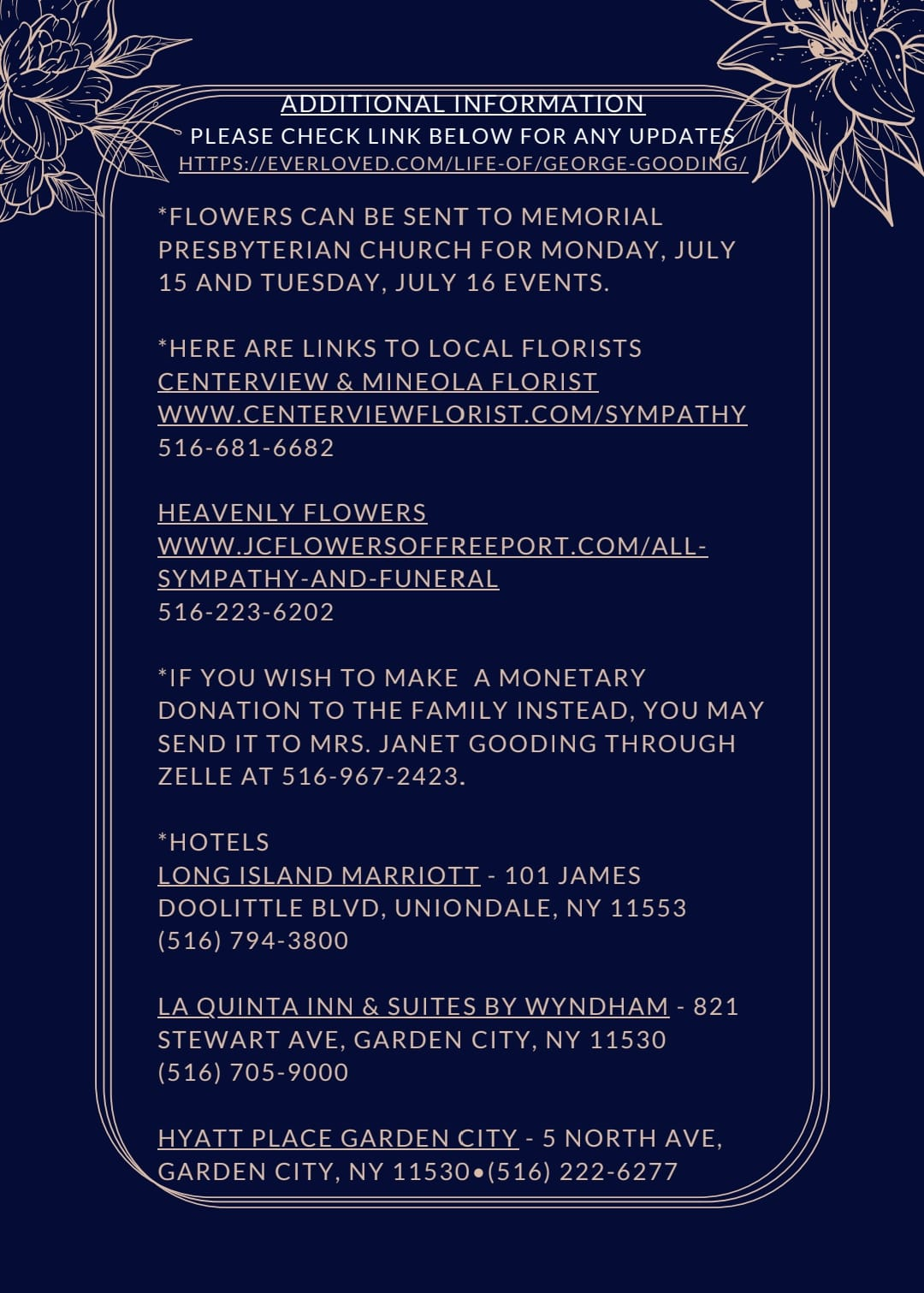 ADDITIONAL INFORMATION
PLEASE CHECK LINK BELOW FOR ANY UPDATES
HTTPS://EVERLOVED.COM/LIFE-OF/GEORGE-GOODING/

*FLOWERS CAN BE SENT TO MEMORIAL PRESBYTERIAN CHURCH FOR MONDAY, JULY 15 AND TUESDAY, JULY 16 EVENTS.

*HERE ARE LINKS TO LOCAL FLORISTS
CENTERVIEW & MINEOLA FLORIST
WWW.CENTERVIEWFLORIST.COM/SYMPATHY
516-681-6682

HEAVENLY FLOWERS
WWW.JCFLOWERSOFFREEPORT.COM/ALL-SYMPATHY-AND-FUNERAL
516-223-6202

*IF YOU WISH TO MAKE A MONETARY DONATION TO THE FAMILY INSTEAD, YOU MAY SEND IT TO MRS. JANET GOODING THROUGH ZELLE AT 516-967-2423.

*HOTELS
LONG ISLAND MARRIOTT - 101 JAMES DOOLITTLE BLVD, UNIONDALE, NY 11553
(516) 794-3800

LA QUINTA INN & SUITES BY WYNDHAM - 821 STEWART AVE, GARDEN CITY, NY 11530
(516) 705-9000

HYATT PLACE GARDEN CITY - 5 NORTH AVE, GARDEN CITY, NY 11530•(516) 222-6277